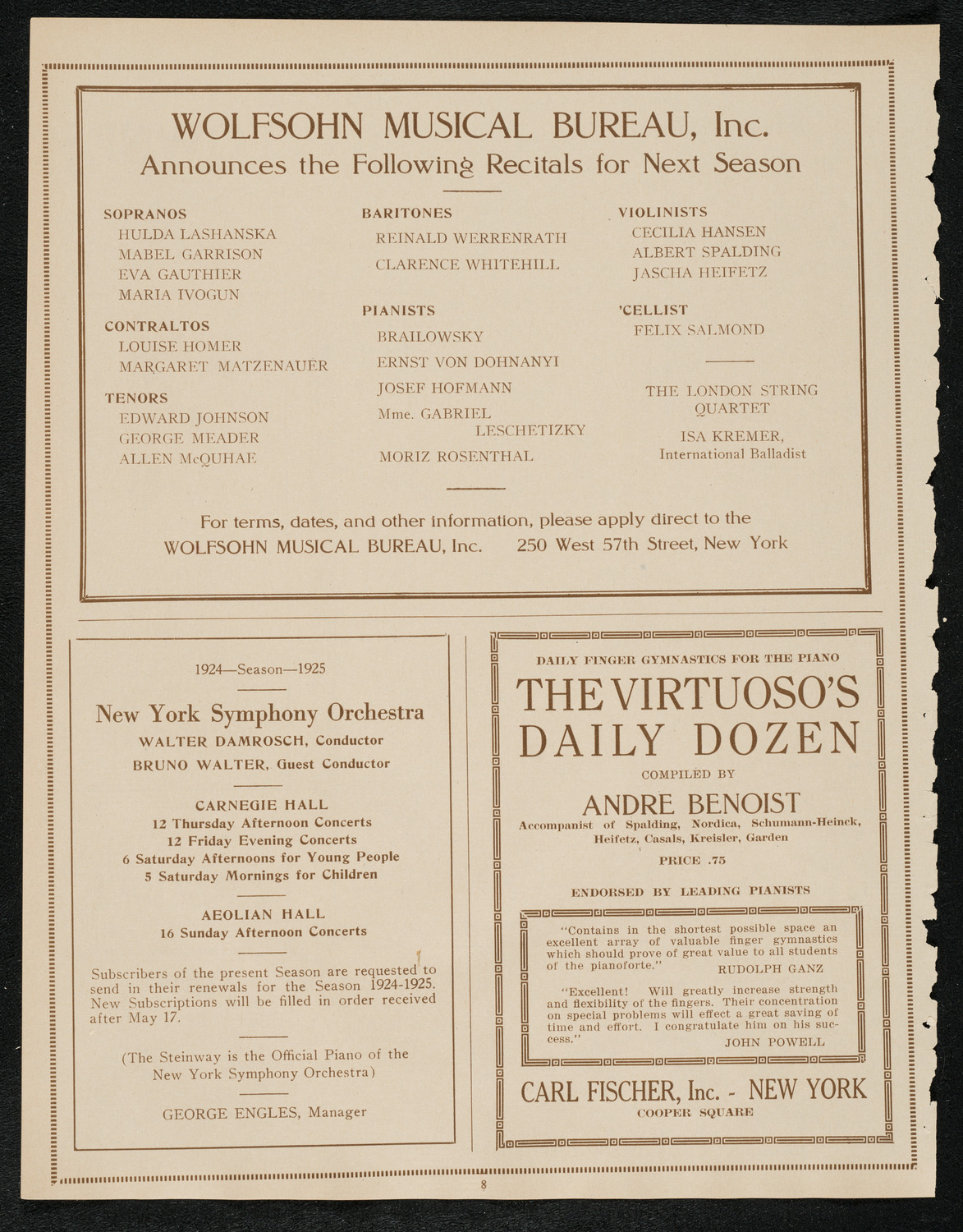 WOLFSOHN MUSICAL BUREAU, Inc.
Announces the Following Recitals for Next Season

SOPRANOS
HULDA LASHANSKA
MABEL GARRISON
EVA GAUTHIER
MARIA IVOGUN

CONTRALTOS
LOUISE HOMER
MARGARET MATZENAUER

TENORS
EDWARD JOHNSON
GEORGE MEADER
ALLEN McQUHAE

BARITONES
REINALD WERRENRATH
CLARENCE WHITEHILL

PIANISTS
BRAILOWSKY
ERNST VON DOHNANYI
JOSEF HOFMANN
Mme. GABRIEL LESCHETIZKY
MORIZ ROSENTHAL

VIOLINISTS
CECILIA HANSEN
ALBERT SPALDING
JASCHA HEIFETZ

'CELLIST
FELIX SALMOND

THE LONDON STRING QUARTET

ISA KREMER, International Balladist

For terms, dates, and other information, please apply direct to the
WOLFSOHN MUSICAL BUREAU, Inc. 250 West 57th Street, New York

1924—Season—1925

New York Symphony Orchestra
WALTER DAMROSCH, Conductor
BRUNO WALTER, Guest Conductor

CARNEGIE HALL
12 Thursday Afternoon Concerts
12 Friday Evening Concerts
6 Saturday Afternoons for Young People
5 Saturday Mornings for Children

AEOLIAN HALL
16 Sunday Afternoon Concerts

Subscribers of the present Season are requested to send in their renewals for the Season 1924-1925. New Subscriptions will be filled in order received after May 17.

(The Steinway is the Official Piano of the New York Symphony Orchestra)

GEORGE ENGLES, Manager

DAILY FINGER GYMNASTICS FOR THE PIANO
THE VIRTUOSO'S DAILY DOZEN
COMPILED BY
ANDRE BENOIST
Accompanist of Spalding, Nordica, Schumann-Heinck, Heifetz, Casals, Kreisler, Garden
PRICE .75

ENDORSED BY LEADING PIANISTS

"Contains in the shortest possible space an excellent array of valuable finger gymnastics which should prove of great value to all students of the pianoforte." RUDOLPH GANZ

"Excellent! Will greatly increase strength and flexibility of the fingers. Their concentration on special problems will effect a great saving of time and effort. I congratulate him on his success." JOHN POWELL

CARL FISCHER, Inc. - NEW YORK
COOPER SQUARE

8